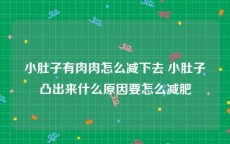 小肚子有肉肉怎么减下去 小肚子凸出来什么原因要怎么减肥